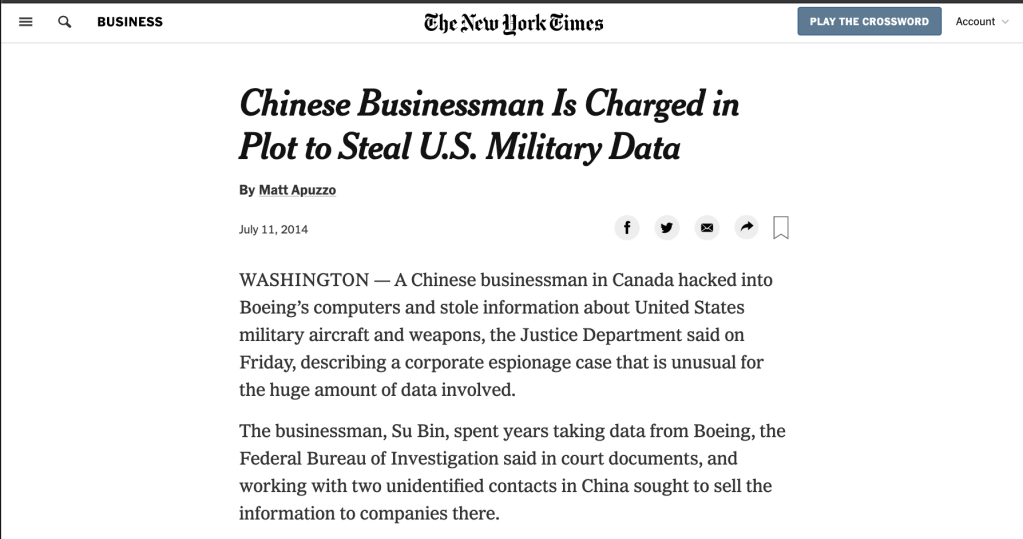 BUSINESS

The New York Times

PLAY THE CROSSWORD

Account

Chinese Businessman Is Charged in Plot to Steal U.S. Military Data

By Matt Apuzzo

July 11, 2014

WASHINGTON — A Chinese businessman in Canada hacked into Boeing's computers and stole information about United States military aircraft and weapons, the Justice Department said on Friday, describing a corporate espionage case that is unusual for the huge amount of data involved.

The businessman, Su Bin, spent years taking data from Boeing, the Federal Bureau of Investigation said in court documents, and working with two unidentified contacts in China sought to sell the information to companies there.